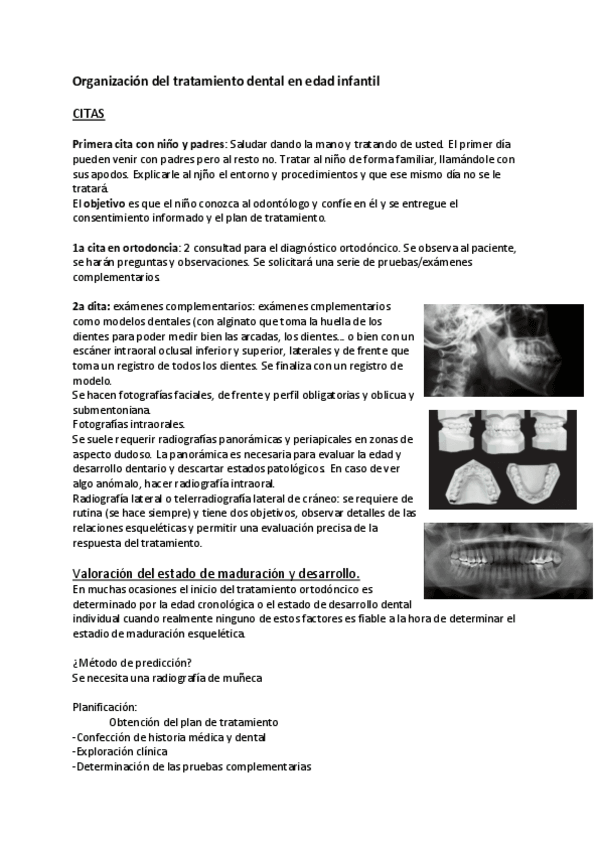 Organización del tratamiento dental en edad infantil

CITAS

Primera cita con niño y padres: Saludar dando la mano y tratando de usted. El primer día pueden venir con padres pero al resto no. Tratar al niño de forma familiar, llamándole con sus apodos. Explicarle al njño el entorno y procedimientos y que ese mismo día no se le tratará.
El objetivo es que el niño conozca al odontólogo y confíe en él y se entregue el consentimiento informado y el plan de tratamiento.

1a cita en ortodoncia: 2 consultad para el diagnóstico ortodóncico. Se observa al paciente, se harán preguntas y observaciones. Se solicitará una serie de pruebas/exámenes complementarios.

2a dita: exámenes complementarios: exámenes cmplementarios como modelos dentales (con alginato que toma la huella de los dientes para poder medir bien las arcadas, los dientes... o bien con un escáner intraoral oclusal inferior y superior, laterales y de frente que toma un registro de todos los dientes. Se finaliza con un registro de modelo.
Se hacen fotografías faciales, de frente y perfil obligatorias y oblicua y submentoniana.
Fotografías intraorales.
Se suele requerir radiografías panorámicas y periapicales en zonas de aspecto dudoso. La panorámica es necesaria para evaluar la edad y desarrollo dentario y descartar estados patológicos. En caso de ver algo anómalo, hacer radiografía intraoral.
Radiografía lateral o telerradiografía lateral de cráneo: se requiere de rutina (se hace siempre) y tiene dos objetivos, observar detalles de las relaciones esqueléticas y permitir una evaluación precisa de la respuesta del tratamiento.

Valoración del estado de maduración y desarrollo.
En muchas ocasiones el inicio del tratamiento ortodóncico es determinado por la edad cronológica o el estado de desarrollo dental individual cuando realmente ninguno de estos factores es fiable a la hora de determinar el estadio de maduración esquelética.

¿Método de predicción?
Se necesita una radiografía de muñeca

Planificación:
Obtención del plan de tratamiento
-Confección de historia médica y dental
-Exploración clínica
-Determinación de las pruebas complementarias